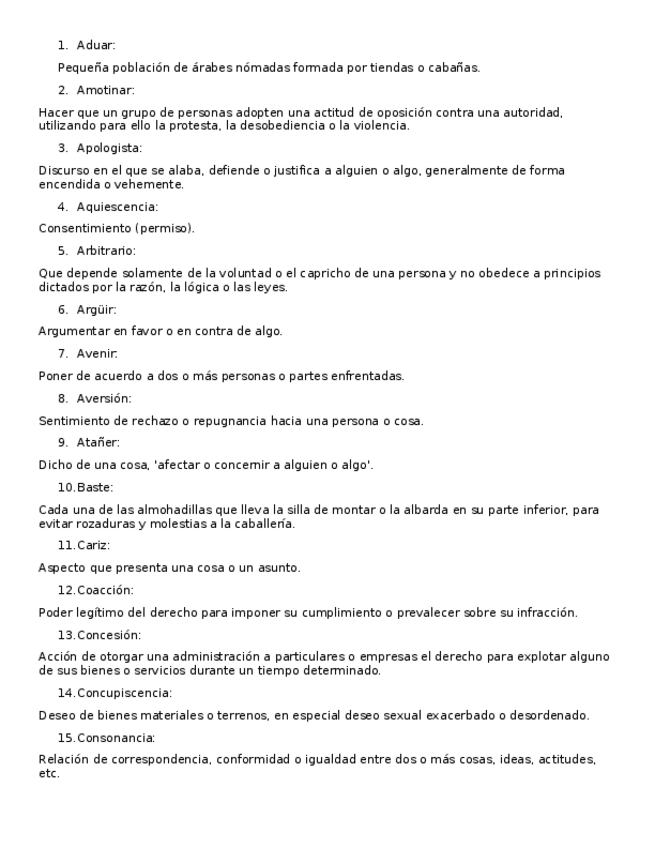 1. Aduar:

Pequeña población de árabes nómadas formada por tiendas o cabañas.

2. Amotinar:

Hacer que un grupo de personas adopten una actitud de oposición contra una autoridad, utilizando para ello la protesta, la desobediencia o la violencia.

3. Apologista:

Discurso en el que se alaba, defiende o justifica a alguien o algo, generalmente de forma encendida o vehemente.

4. Aquiescencia:

Consentimiento (permiso).

5. Arbitrario:

Que depende solamente de la voluntad o el capricho de una persona y no obedece a principios dictados por la razón, la lógica o las leyes.

6. Argüir:

Argumentar en favor o en contra de algo.

7. Avenir:

Poner de acuerdo a dos o más personas o partes enfrentadas.

8. Aversión:

Sentimiento de rechazo o repugnancia hacia una persona o cosa.

9. Atañer:

Dicho de una cosa, 'afectar o concernir a alguien o algo'.

10. Baste:

Cada una de las almohadillas que lleva la silla de montar o la albarda en su parte inferior, para evitar rozaduras y molestias a la caballería.

11. Cariz:

Aspecto que presenta una cosa o un asunto.

12. Coacción:

Poder legítimo del derecho para imponer su cumplimiento o prevalecer sobre su infracción.

13. Concesión:

Acción de otorgar una administración a particulares o empresas el derecho para explotar alguno de sus bienes o servicios durante un tiempo determinado.

14. Concupiscencia:

Deseo de bienes materiales o terrenos, en especial deseo sexual exacerbado o desordenado.

15. Consonancia:

Relación de correspondencia, conformidad o igualdad entre dos o más cosas, ideas, actitudes, etc.